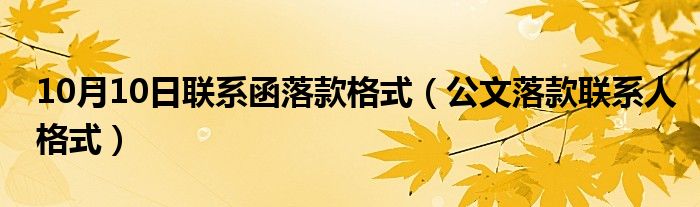 10月10日联系函落款格式（公文落款联系人格式）